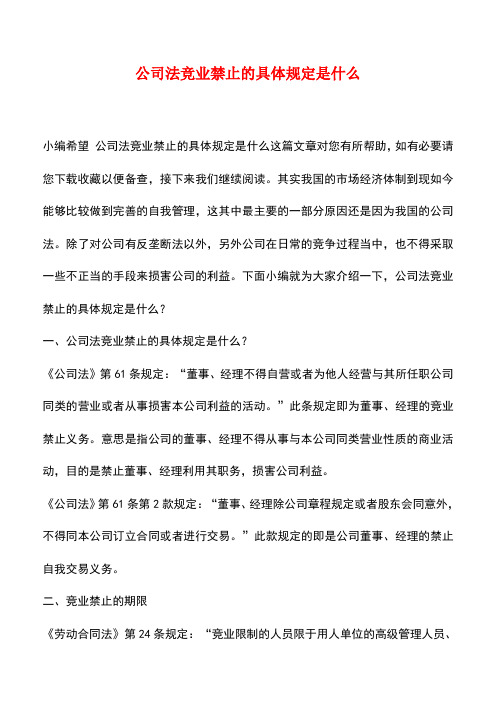 公司法竞业禁止的具体规定是什么

小编希望 公司法竞业禁止的具体规定是什么这篇文章对您有所帮助，如有必要请您下载收藏以便备查，接下来我们继续阅读。其实我国的市场经济体制到现如今能够比较做到完善的自我管理，这其中最主要的一部分原因还是因为我国的公司法。除了对公司有反垄断法以外，另外公司在日常的竞争过程当中，也不得采取一些不正当的手段来损害公司的利益。下面小编就为大家介绍一下，公司法竞业禁止的具体规定是什么？

一、公司法竞业禁止的具体规定是什么？

《公司法》第 61 条规定：“董事、经理不得自营或者为他人经营与其所任职公司同类的营业或者从事损害本公司利益的活动。”此条规定即为董事、经理的竞业禁止义务。意思是指公司的董事、经理不得从事与本公司同类营业性质的商业活动，目的是禁止董事、经理利用其职务，损害公司利益。

《公司法》第 61 条第 2 款规定：“董事、经理除公司章程规定或者股东会同意外，不得同本公司订立合同或者进行交易。”此款规定的即是公司董事、经理的禁止自我交易义务。

二、竞业禁止的期限

《劳动合同法》第 24 条规定：“竞业限制的人员限于用人单位的高级管理人员、